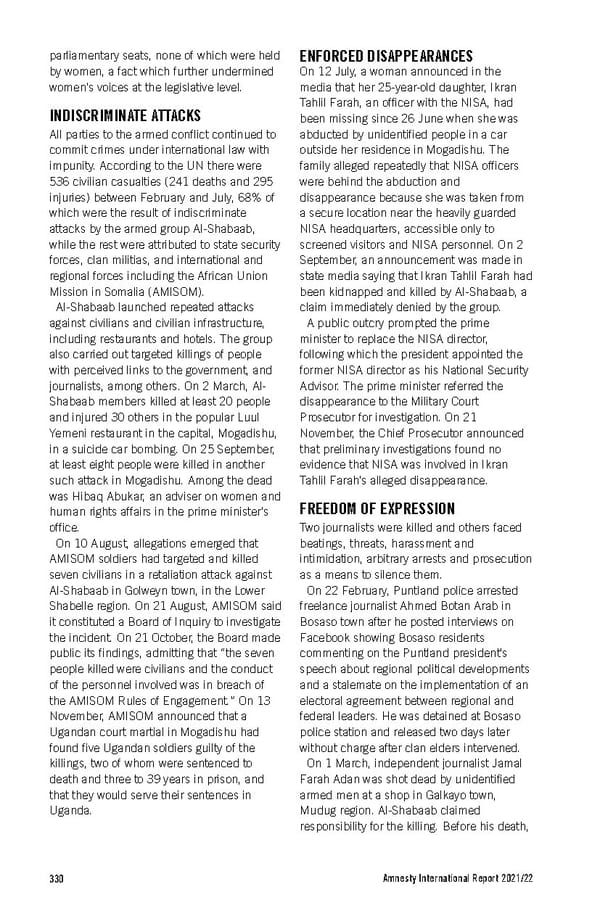 parliamentary seats, none of which were held by women, a fact which further undermined women's voices at the legislative level.

INDISCRIMINATE ATTACKS

All parties to the armed conflict continued to commit crimes under international law with impunity. According to the UN there were 536 civilian casualties (241 deaths and 295 injuries) between February and July, 68% of which were the result of indiscriminate attacks by the armed group Al-Shabaab, while the rest were attributed to state security forces, clan militias, and international and regional forces including the African Union Mission in Somalia (AMISOM).

Al-Shabaab launched repeated attacks against civilians and civilian infrastructure, including restaurants and hotels. The group also carried out targeted killings of people with perceived links to the government, and journalists, among others. On 2 March, Al-Shabaab members killed at least 20 people and injured 30 others in the popular Luul Yemeni restaurant in the capital, Mogadishu, in a suicide car bombing. On 25 September, at least eight people were killed in another such attack in Mogadishu. Among the dead was Hibaq Abukar, an adviser on women and human rights affairs in the prime minister's office.

On 10 August, allegations emerged that AMISOM soldiers had targeted and killed seven civilians in a retaliation attack against Al-Shabaab in Golweyn town, in the Lower Shabelle region. On 21 August, AMISOM said it constituted a Board of Inquiry to investigate the incident. On 21 October, the Board made public its findings, admitting that "the seven people killed were civilians and the conduct of the personnel involved was in breach of the AMISOM Rules of Engagement." On 13 November, AMISOM announced that a Ugandan court martial in Mogadishu had found five Ugandan soldiers guilty of the killings, two of whom were sentenced to death and three to 39 years in prison, and that they would serve their sentences in Uganda.

ENFORCED DISAPPEARANCES

On 12 July, a woman announced in the media that her 25-year-old daughter, Ikran Tahlil Farah, an officer with the NISA, had been missing since 26 June when she was abducted by unidentified people in a car outside her residence in Mogadishu. The family alleged repeatedly that NISA officers were behind the abduction and disappearance because she was taken from a secure location near the heavily guarded NISA headquarters, accessible only to screened visitors and NISA personnel. On 2 September, an announcement was made in state media saying that Ikran Tahlil Farah had been kidnapped and killed by Al-Shabaab, a claim immediately denied by the group.

A public outcry prompted the prime minister to replace the NISA director, following which the president appointed the former NISA director as his National Security Advisor. The prime minister referred the disappearance to the Military Court Prosecutor for investigation. On 21 November, the Chief Prosecutor announced that preliminary investigations found no evidence that NISA was involved in Ikran Tahlil Farah's alleged disappearance.

FREEDOM OF EXPRESSION

Two journalists were killed and others faced beatings, threats, harassment and intimidation, arbitrary arrests and prosecution as a means to silence them.

On 22 February, Puntland police arrested freelance journalist Ahmed Botan Arab in Bosaso town after he posted interviews on Facebook showing Bosaso residents commenting on the Puntland president's speech about regional political developments and a stalemate on the implementation of an electoral agreement between regional and federal leaders. He was detained at Bosaso police station and released two days later without charge after clan elders intervened.

On 1 March, independent journalist Jamal Farah Adan was shot dead by unidentified armed men at a shop in Galkayo town, Mudug region. Al-Shabaab claimed responsibility for the killing. Before his death,

330

Amnesty International Report 2021/22